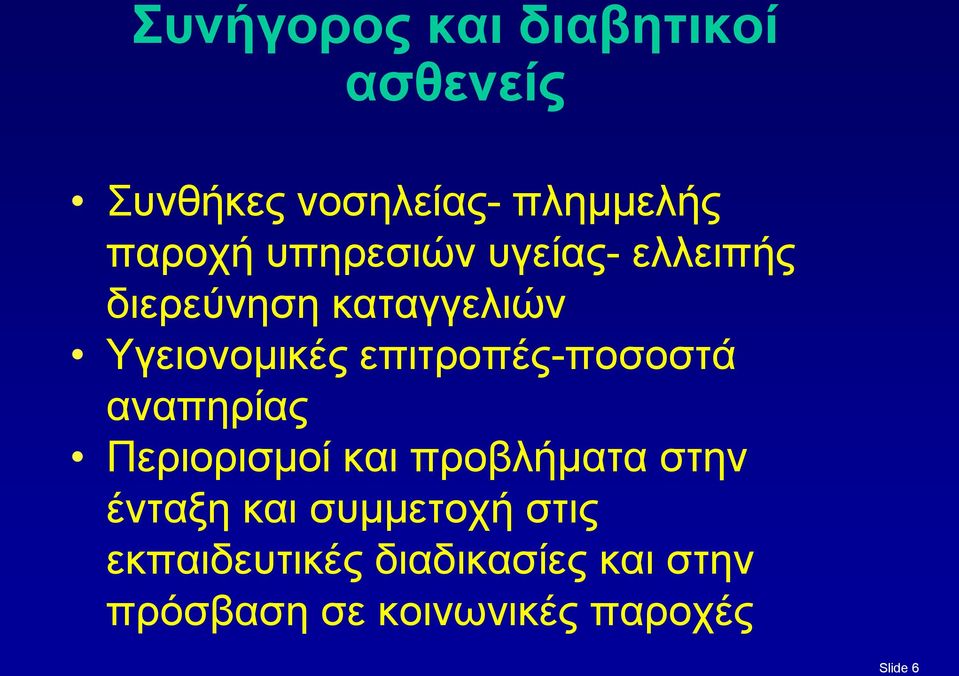 Συνήγορος και διαβητικοί ασθενείς

• Συνθήκες νοσηλείας- πλημμελής παροχή υπηρεσιών υγείας- ελλειπής διερεύνηση καταγγελιών
• Υγειονομικές επιτροπές-ποσοστά αναπηρίας
• Περιορισμοί και προβλήματα στην ένταξη και συμμετοχή στις εκπαιδευτικές διαδικασίες και στην πρόσβαση σε κοινωνικές παροχές

Slide 6